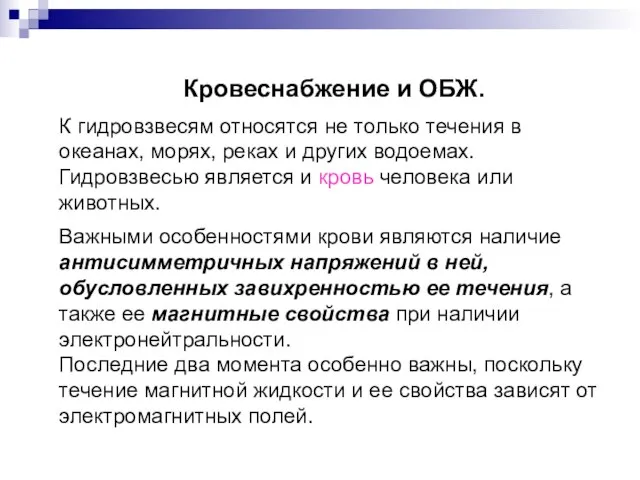 Кровеснабжение и ОБЖ.

К гидровзвесям относятся не только течения в океанах, морях, реках и других водоемах. Гидровзвесью является и кровь человека или животных.

Важными особенностями крови являются наличие антисимметричных напряжений в ней, обусловленных завихренностью ее течения, а также ее магнитные свойства при наличии электронейтральности.
Последние два момента особенно важны, поскольку течение магнитной жидкости и ее свойства зависят от электромагнитных полей.